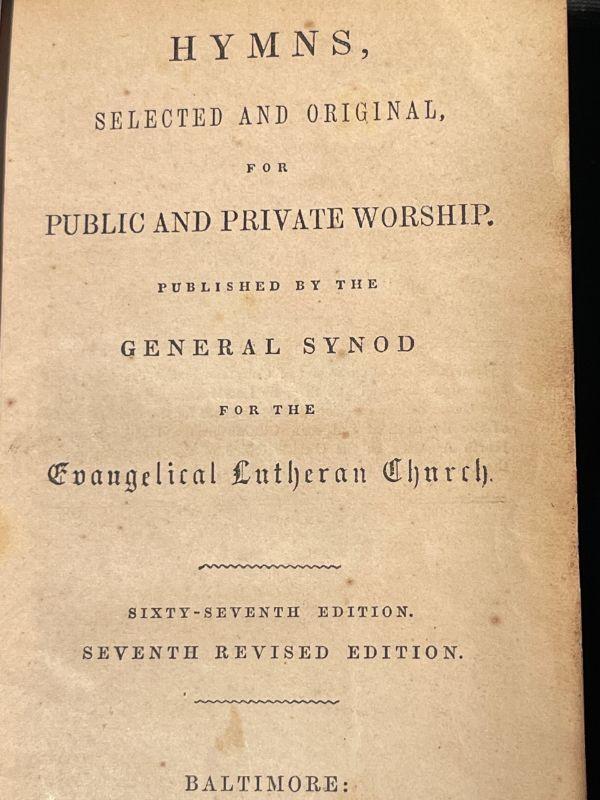 HYMNS,

SELECTED AND ORIGINAL,

FOR

PUBLIC AND PRIVATE WORSHIP.

PUBLISHED BY THE

GENERAL SYNOD

FOR THE

Evangelical Lutheran Church.

SIXTY-SEVENTH EDITION.

SEVENTH REVISED EDITION.

BALTIMORE: